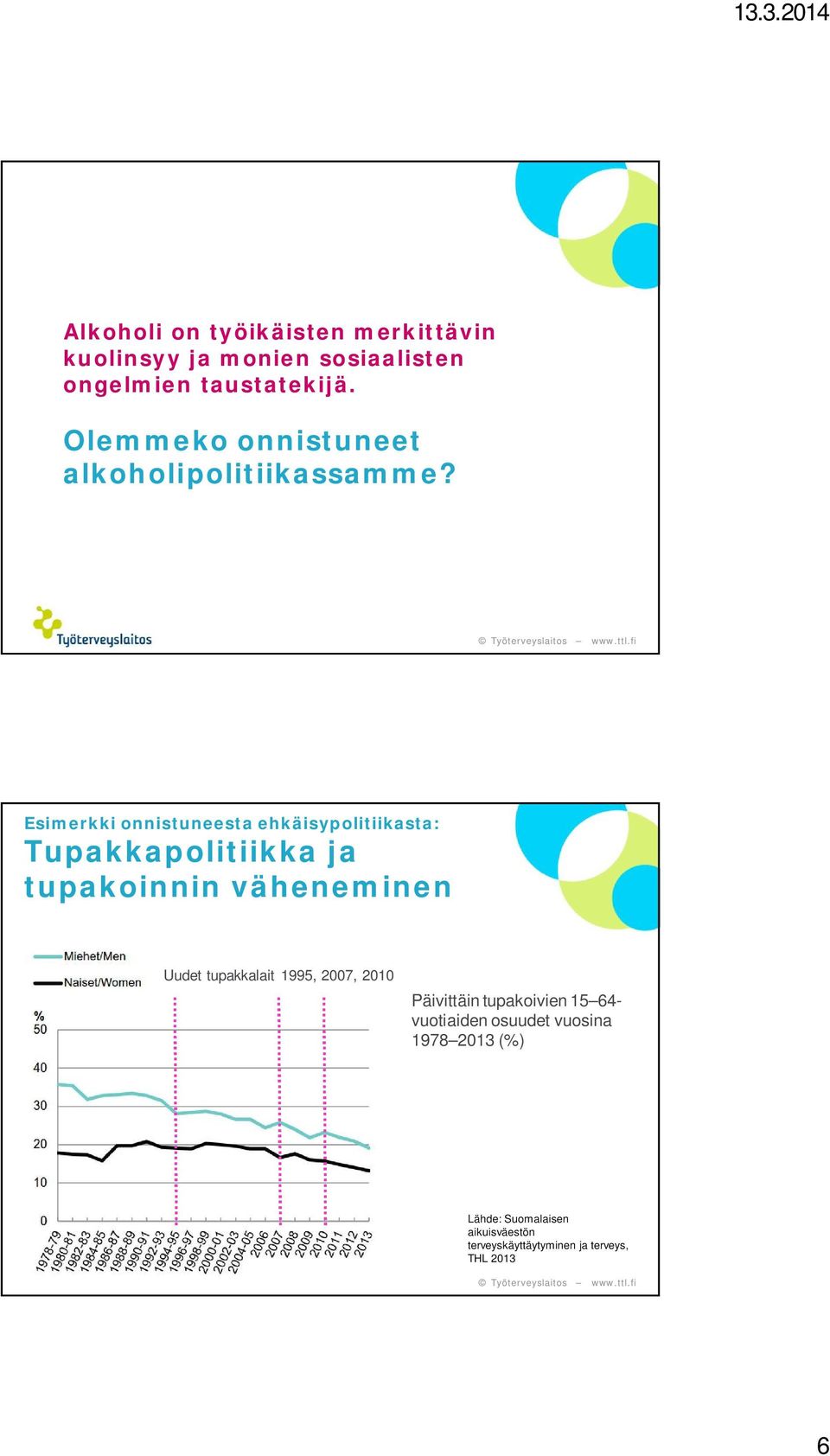 13.3.2014

Alkoholi on työikäisten merkittävin kuolinsyy ja monien sosiaalisten ongelmien taustatekijä.

Olemmeko onnistuneet alkoholipolitiikassamme?

Työterveyslaitos

© Työterveyslaitos – www.ttl.fi

Esimerkki onnistuneesta ehkäisypolitiikasta:
Tupakkapolitiikka ja tupakoinnin väheneminen

Miehet/Men
Naiset/Women

Uudet tupakkalait 1995, 2007, 2010

Päivittäin tupakoivien 15–64-vuotiaiden osuudet vuosina 1978–2013 (%)

%
50
40
30
20
10
0

1978-79 1980-81 1982-83 1984-85 1986-87 1988-89 1990-91 1992-93 1994-95 1996-97 1998-99 2000-01 2002-03 2004-05 2006 2007 2008 2009 2010 2011 2012 2013

Lähde: Suomalaisen aikuisväestön terveyskäyttäytyminen ja terveys, THL 2013

© Työterveyslaitos – www.ttl.fi

6